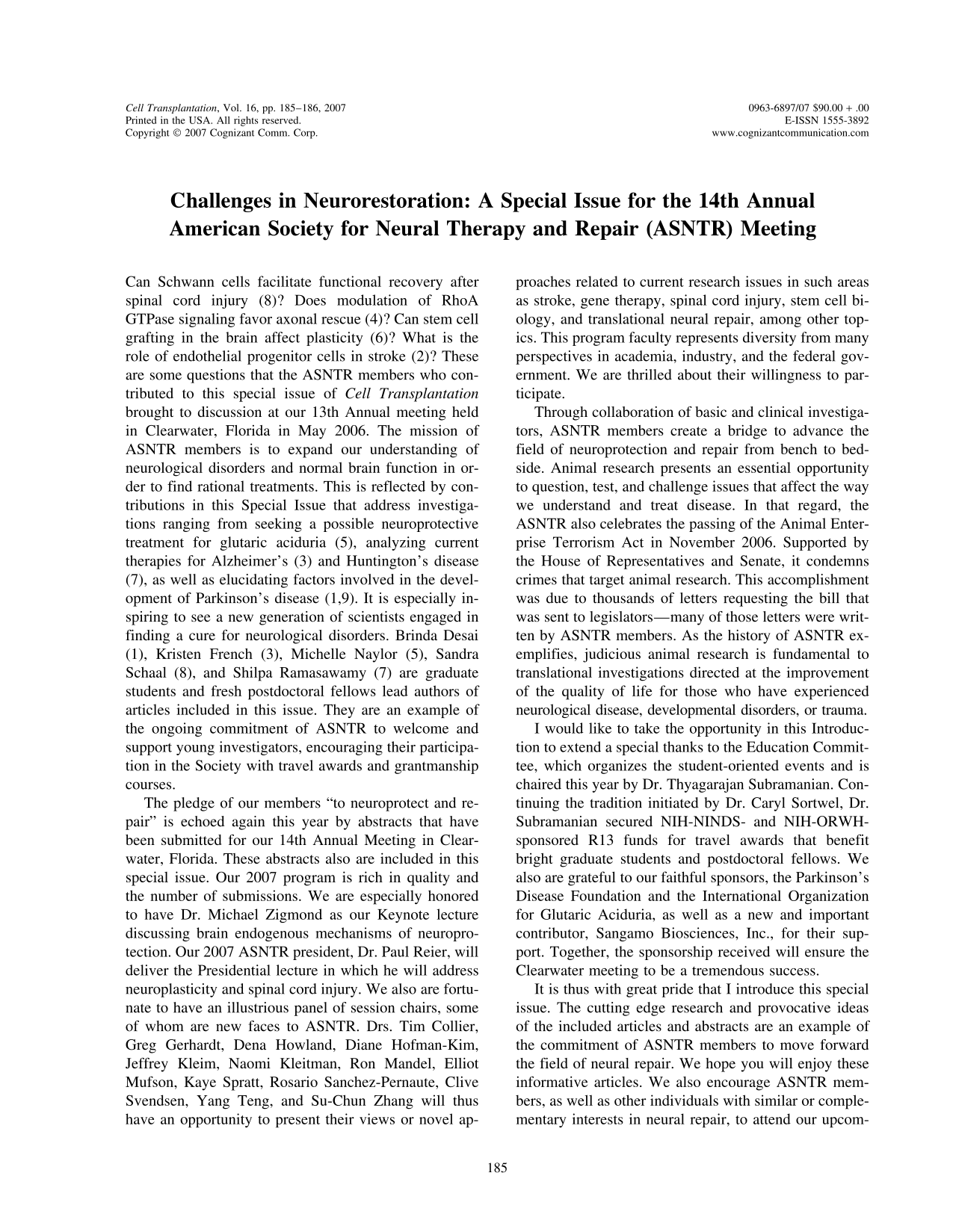 Cell Transplantation, Vol. 16, pp. 185–186, 2007
Printed in the USA. All rights reserved.
Copyright © 2007 Cognizant Comm. Corp.

0963-6897/07 $90.00 + .00
E-ISSN 1555-3892
www.cognizantcommunication.com

Challenges in Neurorestoration: A Special Issue for the 14th Annual American Society for Neural Therapy and Repair (ASNTR) Meeting

Can Schwann cells facilitate functional recovery after spinal cord injury (8)? Does modulation of RhoA GTPase signaling favor axonal rescue (4)? Can stem cell grafting in the brain affect plasticity (6)? What is the role of endothelial progenitor cells in stroke (2)? These are some questions that the ASNTR members who contributed to this special issue of Cell Transplantation brought to discussion at our 13th Annual meeting held in Clearwater, Florida in May 2006. The mission of ASNTR members is to expand our understanding of neurological disorders and normal brain function in order to find rational treatments. This is reflected by contributions in this Special Issue that address investigations ranging from seeking a possible neuroprotective treatment for glutaric aciduria (5), analyzing current therapies for Alzheimer's (3) and Huntington's disease (7), as well as elucidating factors involved in the development of Parkinson's disease (1,9). It is especially inspiring to see a new generation of scientists engaged in finding a cure for neurological disorders. Brinda Desai (1), Kristen French (3), Michelle Naylor (5), Sandra Schaal (8), and Shilpa Ramasawamy (7) are graduate students and fresh postdoctoral fellows lead authors of articles included in this issue. They are an example of the ongoing commitment of ASNTR to welcome and support young investigators, encouraging their participation in the Society with travel awards and grantmanship courses.

The pledge of our members "to neuroprotect and repair" is echoed again this year by abstracts that have been submitted for our 14th Annual Meeting in Clearwater, Florida. These abstracts also are included in this special issue. Our 2007 program is rich in quality and the number of submissions. We are especially honored to have Dr. Michael Zigmond as our Keynote lecture discussing brain endogenous mechanisms of neuroprotection. Our 2007 ASNTR president, Dr. Paul Reier, will deliver the Presidential lecture in which he will address neuroplasticity and spinal cord injury. We also are fortunate to have an illustrious panel of session chairs, some of whom are new faces to ASNTR. Drs. Tim Collier, Greg Gerhardt, Dena Howland, Diane Hofman-Kim, Jeffrey Kleim, Naomi Kleitman, Ron Mandel, Elliot Mufson, Kaye Spratt, Rosario Sanchez-Pernaute, Clive Svendsen, Yang Teng, and Su-Chun Zhang will thus have an opportunity to present their views or novel approaches related to current research issues in such areas as stroke, gene therapy, spinal cord injury, stem cell biology, and translational neural repair, among other topics. This program faculty represents diversity from many perspectives in academia, industry, and the federal government. We are thrilled about their willingness to participate.

Through collaboration of basic and clinical investigators, ASNTR members create a bridge to advance the field of neuroprotection and repair from bench to bedside. Animal research presents an essential opportunity to question, test, and challenge issues that affect the way we understand and treat disease. In that regard, the ASNTR also celebrates the passing of the Animal Enterprise Terrorism Act in November 2006. Supported by the House of Representatives and Senate, it condemns crimes that target animal research. This accomplishment was due to thousands of letters requesting the bill that was sent to legislators—many of those letters were written by ASNTR members. As the history of ASNTR exemplifies, judicious animal research is fundamental to translational investigations directed at the improvement of the quality of life for those who have experienced neurological disease, developmental disorders, or trauma.

I would like to take the opportunity in this Introduction to extend a special thanks to the Education Committee, which organizes the student-oriented events and is chaired this year by Dr. Thyagarajan Subramanian. Continuing the tradition initiated by Dr. Caryl Sortwel, Dr. Subramanian secured NIH-NINDS- and NIH-ORWH-sponsored R13 funds for travel awards that benefit bright graduate students and postdoctoral fellows. We also are grateful to our faithful sponsors, the Parkinson's Disease Foundation and the International Organization for Glutaric Aciduria, as well as a new and important contributor, Sangamo Biosciences, Inc., for their support. Together, the sponsorship received will ensure the Clearwater meeting to be a tremendous success.

It is thus with great pride that I introduce this special issue. The cutting edge research and provocative ideas of the included articles and abstracts are an example of the commitment of ASNTR members to move forward the field of neural repair. We hope you will enjoy these informative articles. We also encourage ASNTR members, as well as other individuals with similar or complementary interests in neural repair, to attend our upcom-

185